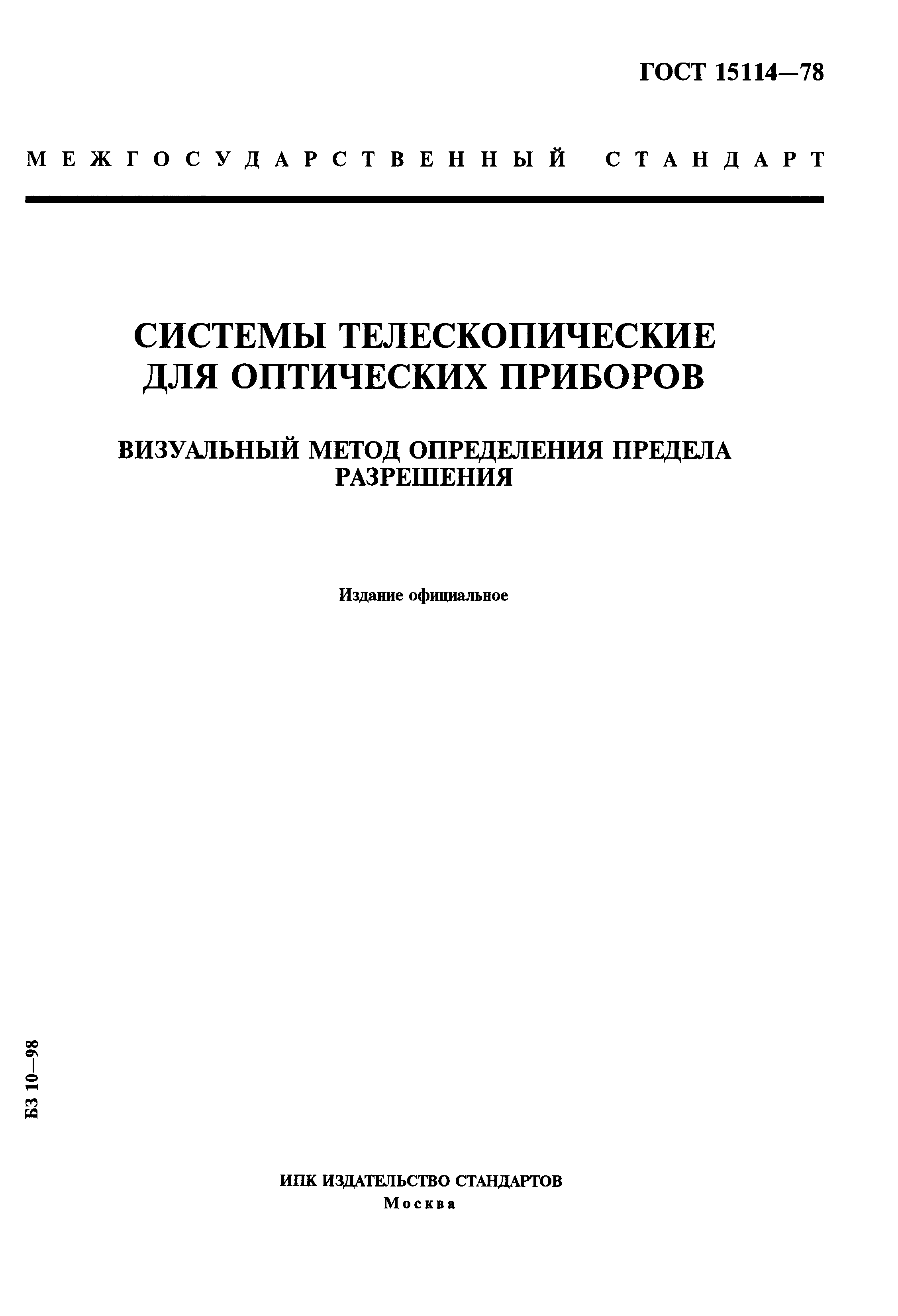 ГОСТ 15114—78

МЕЖГОСУДАРСТВЕННЫЙ СТАНДАРТ

СИСТЕМЫ ТЕЛЕСКОПИЧЕСКИЕ
ДЛЯ ОПТИЧЕСКИХ ПРИБОРОВ

ВИЗУАЛЬНЫЙ МЕТОД ОПРЕДЕЛЕНИЯ ПРЕДЕЛА РАЗРЕШЕНИЯ

Издание официальное

БЗ 10—98

ИПК ИЗДАТЕЛЬСТВО СТАНДАРТОВ
Москва